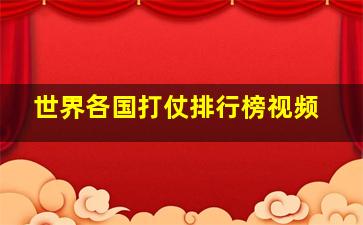 世界各国打仗排行榜视频